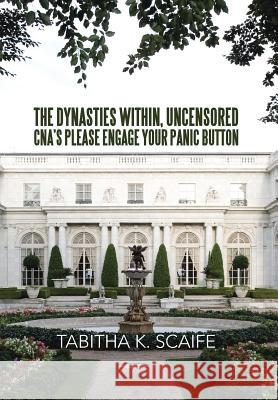 THE DYNASTIES WITHIN, UNCENSORED
CNA'S PLEASE ENGAGE YOUR PANIC BUTTON

TABITHA K. SCAIFE

Kraina Książek